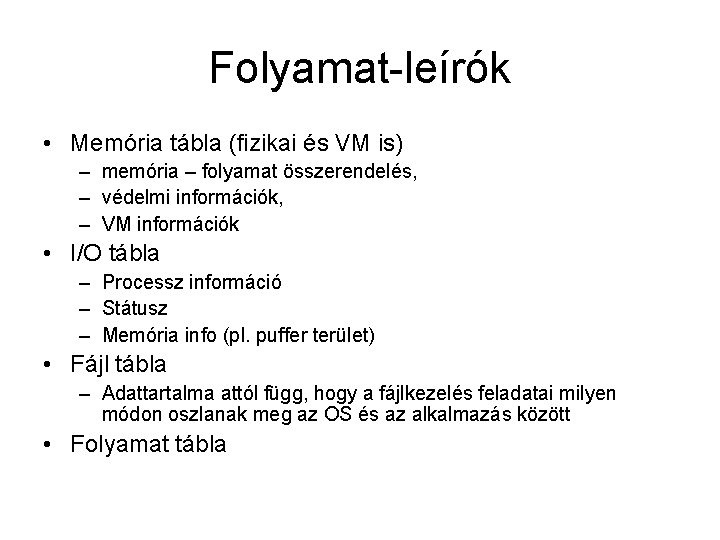 Folyamat-leírók

• Memória tábla (fizikai és VM is)
  – memória – folyamat összerendelés,
  – védelmi információk,
  – VM információk
• I/O tábla
  – Processz információ
  – Státusz
  – Memória info (pl. puffer terület)
• Fájl tábla
  – Adattartalma attól függ, hogy a fájlkezelés feladatai milyen módon oszlanak meg az OS és az alkalmazás között
• Folyamat tábla